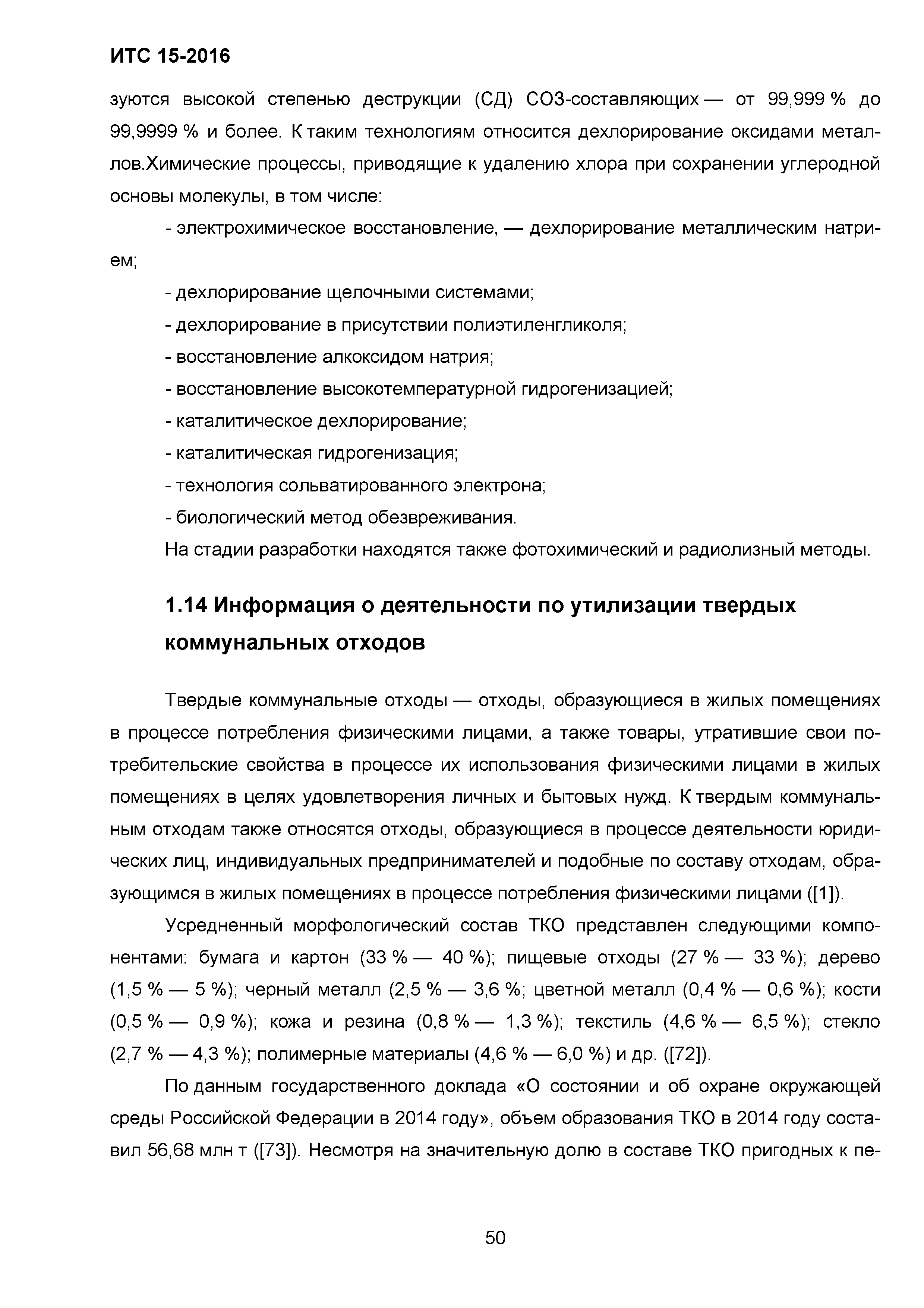 ИТС 15-2016

зуются высокой степенью деструкции (СД) СОЗ-составляющих — от 99,999 % до 99,9999 % и более. К таким технологиям относится дехлорирование оксидами металлов.Химические процессы, приводящие к удалению хлора при сохранении углеродной основы молекулы, в том числе:

- электрохимическое восстановление, — дехлорирование металлическим натрием;

- дехлорирование щелочными системами;

- дехлорирование в присутствии полиэтиленгликоля;

- восстановление алкоксидом натрия;

- восстановление высокотемпературной гидрогенизацией;

- каталитическое дехлорирование;

- каталитическая гидрогенизация;

- технология сольватированного электрона;

- биологический метод обезвреживания.

На стадии разработки находятся также фотохимический и радиолизный методы.

1.14 Информация о деятельности по утилизации твердых коммунальных отходов

Твердые коммунальные отходы — отходы, образующиеся в жилых помещениях в процессе потребления физическими лицами, а также товары, утратившие свои потребительские свойства в процессе их использования физическими лицами в жилых помещениях в целях удовлетворения личных и бытовых нужд. К твердым коммунальным отходам также относятся отходы, образующиеся в процессе деятельности юридических лиц, индивидуальных предпринимателей и подобные по составу отходам, образующимся в жилых помещениях в процессе потребления физическими лицами ([1]).

Усредненный морфологический состав ТКО представлен следующими компонентами: бумага и картон (33 % — 40 %); пищевые отходы (27 % — 33 %); дерево (1,5 % — 5 %); черный металл (2,5 % — 3,6 %; цветной металл (0,4 % — 0,6 %); кости (0,5 % — 0,9 %); кожа и резина (0,8 % — 1,3 %); текстиль (4,6 % — 6,5 %); стекло (2,7 % — 4,3 %); полимерные материалы (4,6 % — 6,0 %) и др. ([72]).

По данным государственного доклада «О состоянии и об охране окружающей среды Российской Федерации в 2014 году», объем образования ТКО в 2014 году составил 56,68 млн т ([73]). Несмотря на значительную долю в составе ТКО пригодных к пе-

50